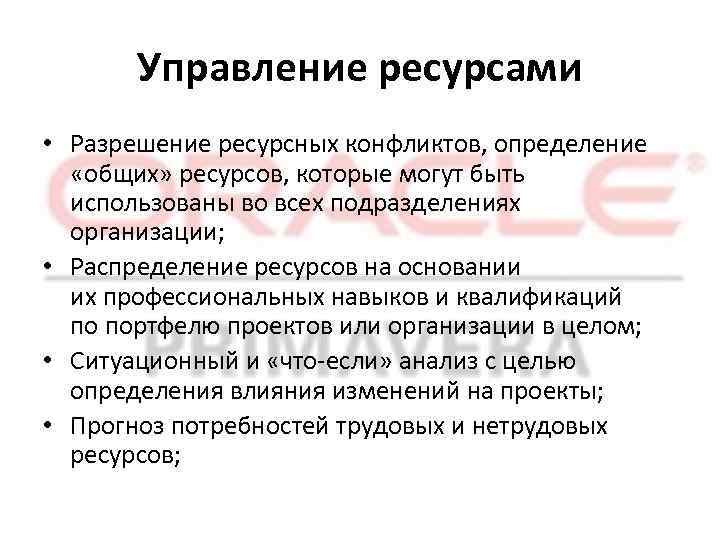 Управление ресурсами

• Разрешение ресурсных конфликтов, определение «общих» ресурсов, которые могут быть использованы во всех подразделениях организации;
• Распределение ресурсов на основании их профессиональных навыков и квалификаций по портфелю проектов или организации в целом;
• Ситуационный и «что-если» анализ с целью определения влияния изменений на проекты;
• Прогноз потребностей трудовых и нетрудовых ресурсов;

ORACLE®
PRIMAVERA